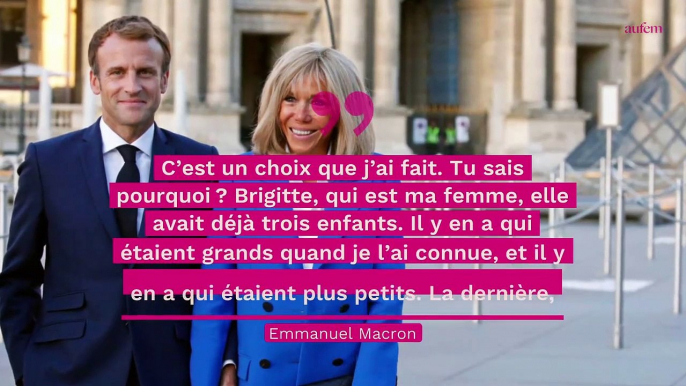 aufem

C'est un choix que j'ai fait. Tu sais pourquoi ? Brigitte, qui est ma femme, elle avait déjà trois enfants. Il y en a qui étaient grands quand je l'ai connue, et il y en a qui étaient plus petits. La dernière,

Emmanuel Macron